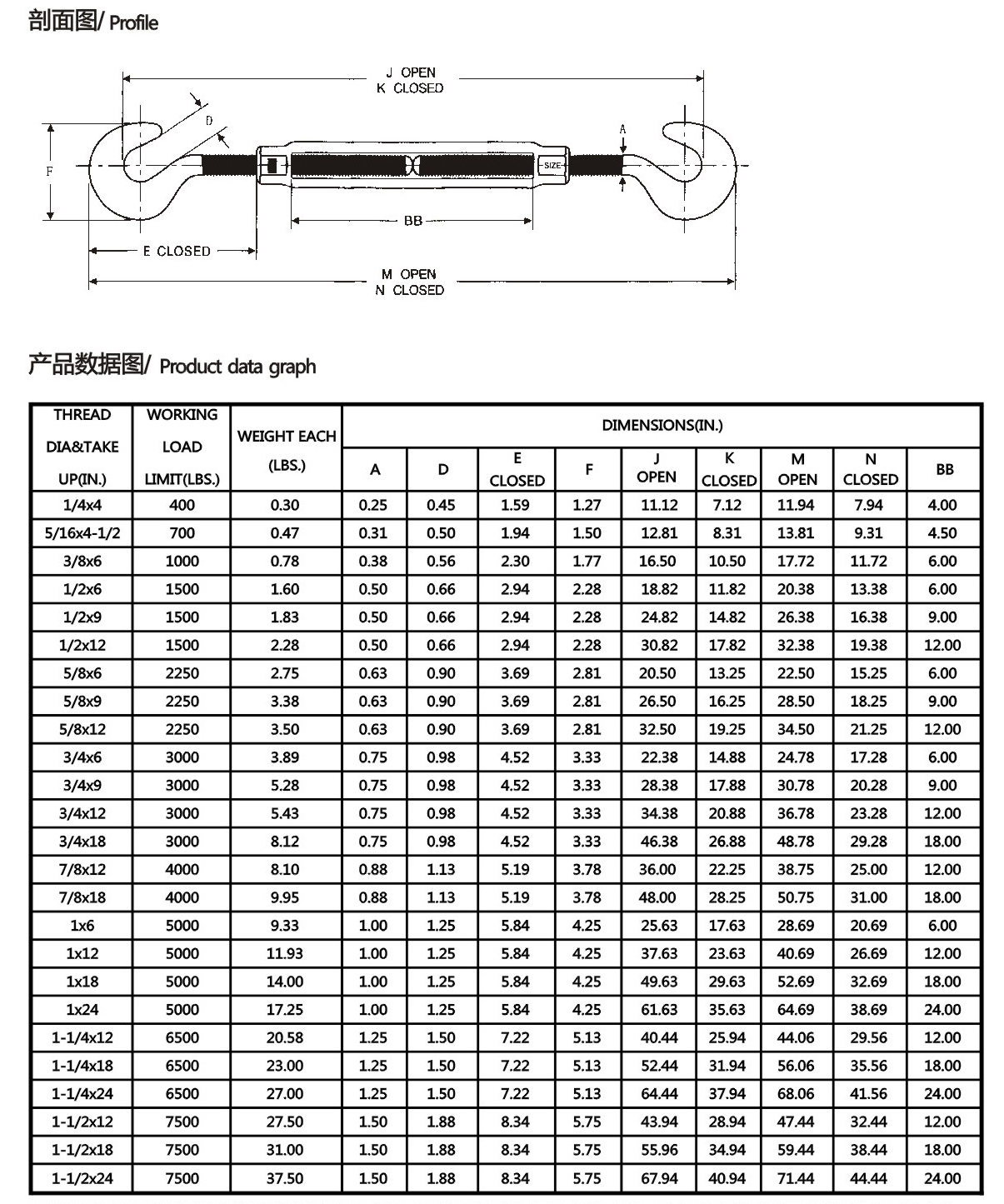 剖面图/ Profile

J OPEN
K CLOSED

D

A

F

SIZE

BB

E CLOSED

M OPEN
N CLOSED

产品数据图/ Product data graph

| THREAD DIA&TAKE UP(IN.) | WORKING LOAD LIMIT(LBS.) | WEIGHT EACH (LBS.) | DIMENSIONS(IN.) A | D | E CLOSED | F | J OPEN | K CLOSED | M OPEN | N CLOSED | BB |
|---|---|---|---|---|---|---|---|---|---|---|---|
| 1/4x4 | 400 | 0.30 | 0.25 | 0.45 | 1.59 | 1.27 | 11.12 | 7.12 | 11.94 | 7.94 | 4.00 |
| 5/16x4-1/2 | 700 | 0.47 | 0.31 | 0.50 | 1.94 | 1.50 | 12.81 | 8.31 | 13.81 | 9.31 | 4.50 |
| 3/8x6 | 1000 | 0.78 | 0.38 | 0.56 | 2.30 | 1.77 | 16.50 | 10.50 | 17.72 | 11.72 | 6.00 |
| 1/2x6 | 1500 | 1.60 | 0.50 | 0.66 | 2.94 | 2.28 | 18.82 | 11.82 | 20.38 | 13.38 | 6.00 |
| 1/2x9 | 1500 | 1.83 | 0.50 | 0.66 | 2.94 | 2.28 | 24.82 | 14.82 | 26.38 | 16.38 | 9.00 |
| 1/2x12 | 1500 | 2.28 | 0.50 | 0.66 | 2.94 | 2.28 | 30.82 | 17.82 | 32.38 | 19.38 | 12.00 |
| 5/8x6 | 2250 | 2.75 | 0.63 | 0.90 | 3.69 | 2.81 | 20.50 | 13.25 | 22.50 | 15.25 | 6.00 |
| 5/8x9 | 2250 | 3.38 | 0.63 | 0.90 | 3.69 | 2.81 | 26.50 | 16.25 | 28.50 | 18.25 | 9.00 |
| 5/8x12 | 2250 | 3.50 | 0.63 | 0.90 | 3.69 | 2.81 | 32.50 | 19.25 | 34.50 | 21.25 | 12.00 |
| 3/4x6 | 3000 | 3.89 | 0.75 | 0.98 | 4.52 | 3.33 | 22.38 | 14.88 | 24.78 | 17.28 | 6.00 |
| 3/4x9 | 3000 | 5.28 | 0.75 | 0.98 | 4.52 | 3.33 | 28.38 | 17.88 | 30.78 | 20.28 | 9.00 |
| 3/4x12 | 3000 | 5.43 | 0.75 | 0.98 | 4.52 | 3.33 | 34.38 | 20.88 | 36.78 | 23.28 | 12.00 |
| 3/4x18 | 3000 | 8.12 | 0.75 | 0.98 | 4.52 | 3.33 | 46.38 | 26.88 | 48.78 | 29.28 | 18.00 |
| 7/8x12 | 4000 | 8.10 | 0.88 | 1.13 | 5.19 | 3.78 | 36.00 | 22.25 | 38.75 | 25.00 | 12.00 |
| 7/8x18 | 4000 | 9.95 | 0.88 | 1.13 | 5.19 | 3.78 | 48.00 | 28.25 | 50.75 | 31.00 | 18.00 |
| 1x6 | 5000 | 9.33 | 1.00 | 1.25 | 5.84 | 4.25 | 25.63 | 17.63 | 28.69 | 20.69 | 6.00 |
| 1x12 | 5000 | 11.93 | 1.00 | 1.25 | 5.84 | 4.25 | 37.63 | 23.63 | 40.69 | 26.69 | 12.00 |
| 1x18 | 5000 | 14.00 | 1.00 | 1.25 | 5.84 | 4.25 | 49.63 | 29.63 | 52.69 | 32.69 | 18.00 |
| 1x24 | 5000 | 17.25 | 1.00 | 1.25 | 5.84 | 4.25 | 61.63 | 35.63 | 64.69 | 38.69 | 24.00 |
| 1-1/4x12 | 6500 | 20.58 | 1.25 | 1.50 | 7.22 | 5.13 | 40.44 | 25.94 | 44.06 | 29.56 | 12.00 |
| 1-1/4x18 | 6500 | 23.00 | 1.25 | 1.50 | 7.22 | 5.13 | 52.44 | 31.94 | 56.06 | 35.56 | 18.00 |
| 1-1/4x24 | 6500 | 27.00 | 1.25 | 1.50 | 7.22 | 5.13 | 64.44 | 37.94 | 68.06 | 41.56 | 24.00 |
| 1-1/2x12 | 7500 | 27.50 | 1.50 | 1.88 | 8.34 | 5.75 | 43.94 | 28.94 | 47.44 | 32.44 | 12.00 |
| 1-1/2x18 | 7500 | 31.00 | 1.50 | 1.88 | 8.34 | 5.75 | 55.96 | 34.94 | 59.44 | 38.44 | 18.00 |
| 1-1/2x24 | 7500 | 37.50 | 1.50 | 1.88 | 8.34 | 5.75 | 67.94 | 40.94 | 71.44 | 44.44 | 24.00 |